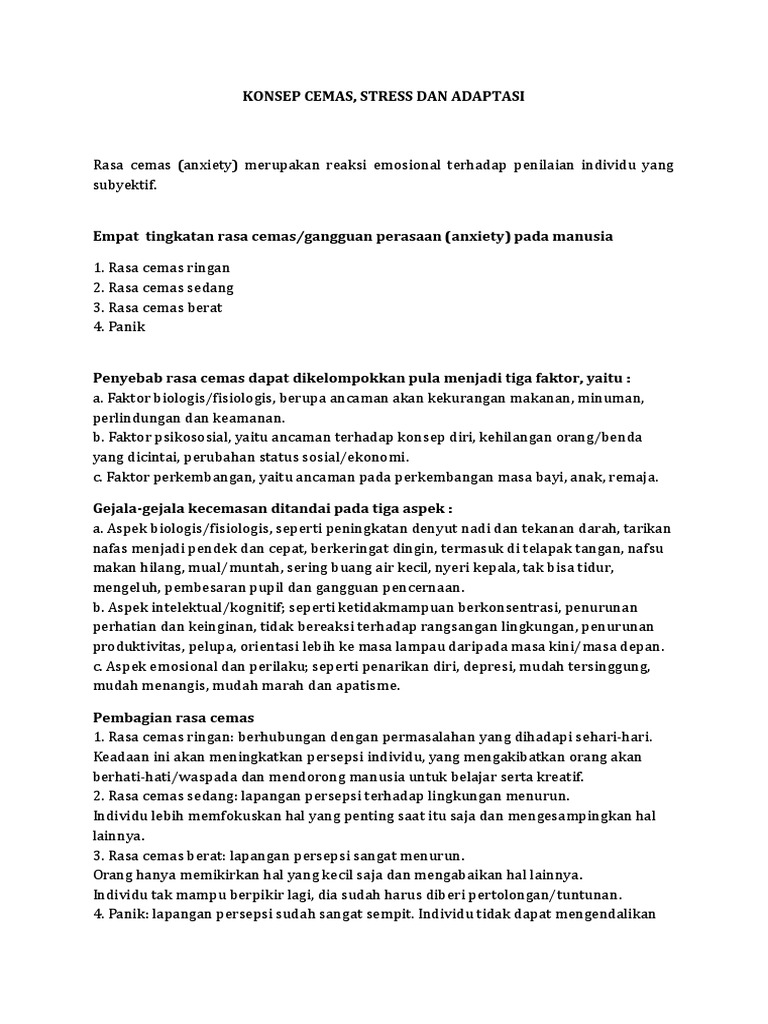 KONSEP CEMAS, STRESS DAN ADAPTASI

Rasa cemas (anxiety) merupakan reaksi emosional terhadap penilaian individu yang subyektif.

Empat tingkatan rasa cemas/gangguan perasaan (anxiety) pada manusia

1. Rasa cemas ringan
2. Rasa cemas sedang
3. Rasa cemas berat
4. Panik

Penyebab rasa cemas dapat dikelompokkan pula menjadi tiga faktor, yaitu :
a. Faktor biologis/fisiologis, berupa ancaman akan kekurangan makanan, minuman, perlindungan dan keamanan.
b. Faktor psikososial, yaitu ancaman terhadap konsep diri, kehilangan orang/benda yang dicintai, perubahan status sosial/ekonomi.
c. Faktor perkembangan, yaitu ancaman pada perkembangan masa bayi, anak, remaja.

Gejala-gejala kecemasan ditandai pada tiga aspek :
a. Aspek biologis/fisiologis, seperti peningkatan denyut nadi dan tekanan darah, tarikan nafas menjadi pendek dan cepat, berkeringat dingin, termasuk di telapak tangan, nafsu makan hilang, mual/muntah, sering buang air kecil, nyeri kepala, tak bisa tidur, mengeluh, pembesaran pupil dan gangguan pencernaan.
b. Aspek intelektual/kognitif; seperti ketidakmampuan berkonsentrasi, penurunan perhatian dan keinginan, tidak bereaksi terhadap rangsangan lingkungan, penurunan produktivitas, pelupa, orientasi lebih ke masa lampau daripada masa kini/masa depan.
c. Aspek emosional dan perilaku; seperti penarikan diri, depresi, mudah tersinggung, mudah menangis, mudah marah dan apatisme.

Pembagian rasa cemas
1. Rasa cemas ringan: berhubungan dengan permasalahan yang dihadapi sehari-hari. Keadaan ini akan meningkatkan persepsi individu, yang mengakibatkan orang akan berhati-hati/waspada dan mendorong manusia untuk belajar serta kreatif.
2. Rasa cemas sedang: lapangan persepsi terhadap lingkungan menurun.
Individu lebih memfokuskan hal yang penting saat itu saja dan mengesampingkan hal lainnya.
3. Rasa cemas berat: lapangan persepsi sangat menurun.
Orang hanya memikirkan hal yang kecil saja dan mengabaikan hal lainnya.
Individu tak mampu berpikir lagi, dia sudah harus diberi pertolongan/tuntunan.
4. Panik: lapangan persepsi sudah sangat sempit. Individu tidak dapat mengendalikan